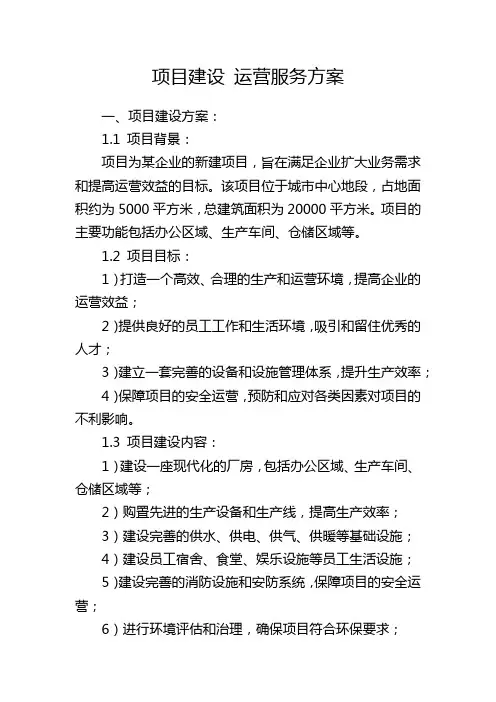 项目建设 运营服务方案

一、项目建设方案：

1.1 项目背景：

项目为某企业的新建项目，旨在满足企业扩大业务需求和提高运营效益的目标。该项目位于城市中心地段，占地面积约为 5000 平方米，总建筑面积为 20000 平方米。项目的主要功能包括办公区域、生产车间、仓储区域等。

1.2 项目目标：

1）打造一个高效、合理的生产和运营环境，提高企业的运营效益；

2）提供良好的员工工作和生活环境，吸引和留住优秀的人才；

3）建立一套完善的设备和设施管理体系，提升生产效率；

4）保障项目的安全运营，预防和应对各类因素对项目的不利影响。

1.3 项目建设内容：

1）建设一座现代化的厂房，包括办公区域、生产车间、仓储区域等；

2）购置先进的生产设备和生产线，提高生产效率；

3）建设完善的供水、供电、供气、供暖等基础设施；

4）建设员工宿舍、食堂、娱乐设施等员工生活设施；

5）建设完善的消防设施和安防系统，保障项目的安全运营；

6）进行环境评估和治理，确保项目符合环保要求；